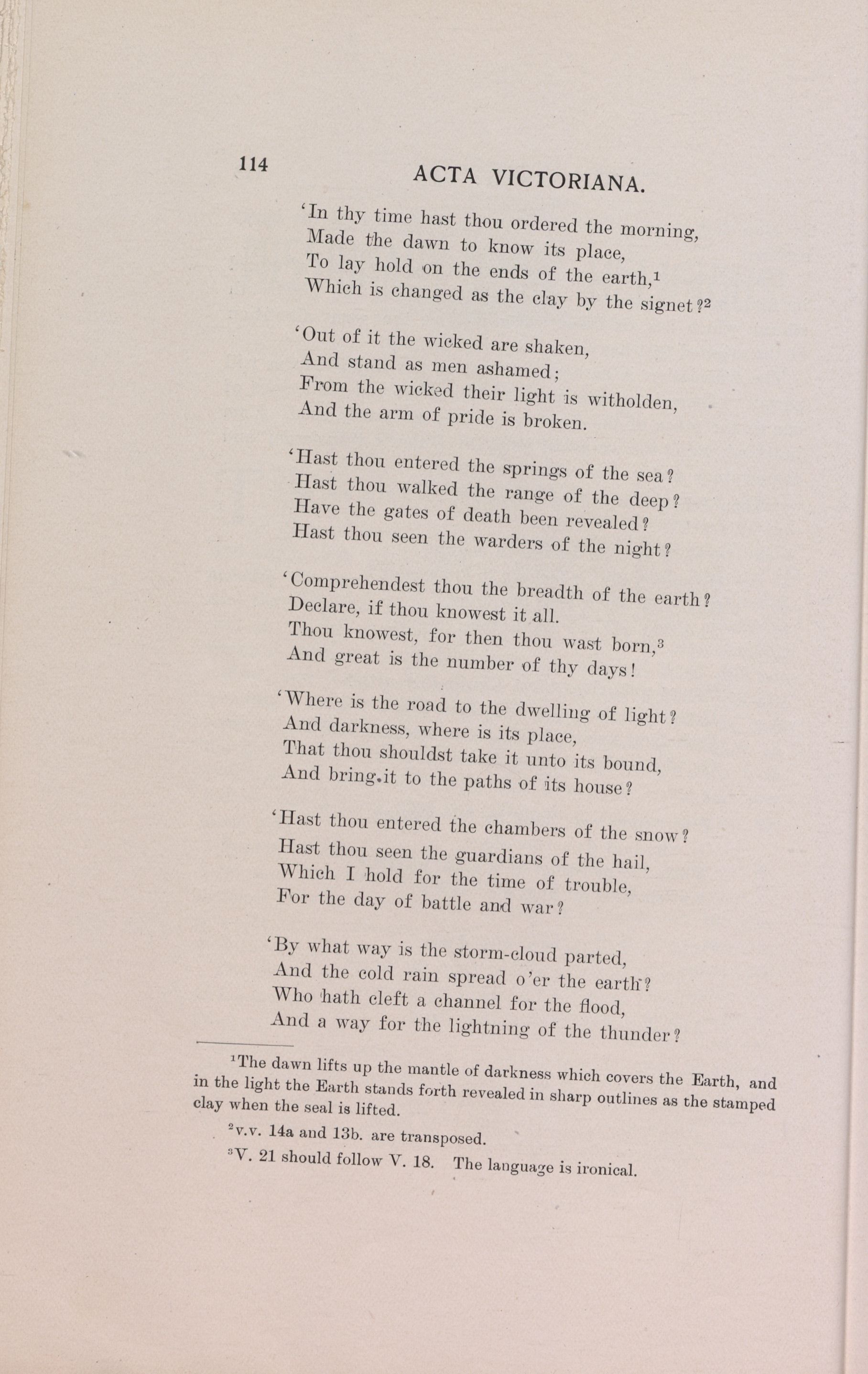 114

ACTA VICTORIANA.

'In thy time hast thou ordered the morning,
Made the dawn to know its place,
To lay hold on the ends of the earth,$^1$
Which is changed as the clay by the signet?$^2$

'Out of it the wicked are shaken,
And stand as men ashamed;
From the wicked their light is witholden,
And the arm of pride is broken.

'Hast thou entered the springs of the sea?
Hast thou walked the range of the deep?
Have the gates of death been revealed?
Hast thou seen the warders of the night?

'Comprehendest thou the breadth of the earth?
Declare, if thou knowest it all.
Thou knowest, for then thou wast born,$^3$
And great is the number of thy days!

'Where is the road to the dwelling of light?
And darkness, where is its place,
That thou shouldst take it unto its bound,
And bring it to the paths of its house?

'Hast thou entered the chambers of the snow?
Hast thou seen the guardians of the hail,
Which I hold for the time of trouble,
For the day of battle and war?

'By what way is the storm-cloud parted,
And the cold rain spread o'er the earth?
Who hath cleft a channel for the flood,
And a way for the lightning of the thunder?

$^1$The dawn lifts up the mantle of darkness which covers the Earth, and in the light the Earth stands forth revealed in sharp outlines as the stamped clay when the seal is lifted.

$^2$v.v. 14a and 13b. are transposed.

$^3$V. 21 should follow V. 18. The language is ironical.